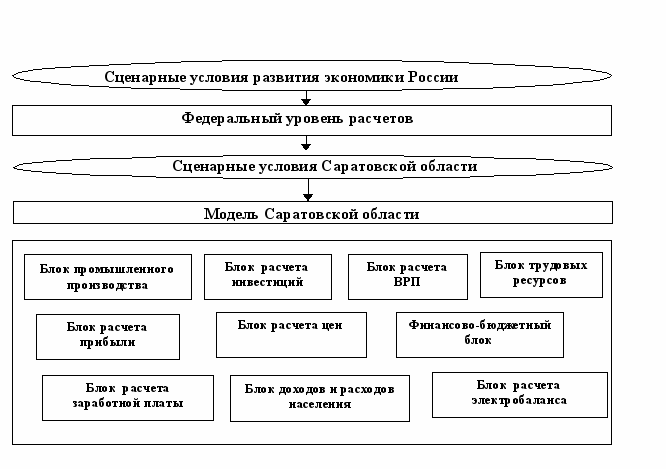 Сценарные условия развития экономики России

Федеральный уровень расчетов

Сценарные условия Саратовской области

Модель Саратовской области

Блок промышленного производства

Блок расчета инвестиций

Блок расчета ВРП

Блок трудовых ресурсов

Блок расчета прибыли

Блок расчета цен

Финансово-бюджетный блок

Блок расчета заработной платы

Блок доходов и расходов населения

Блок расчета электробаланса